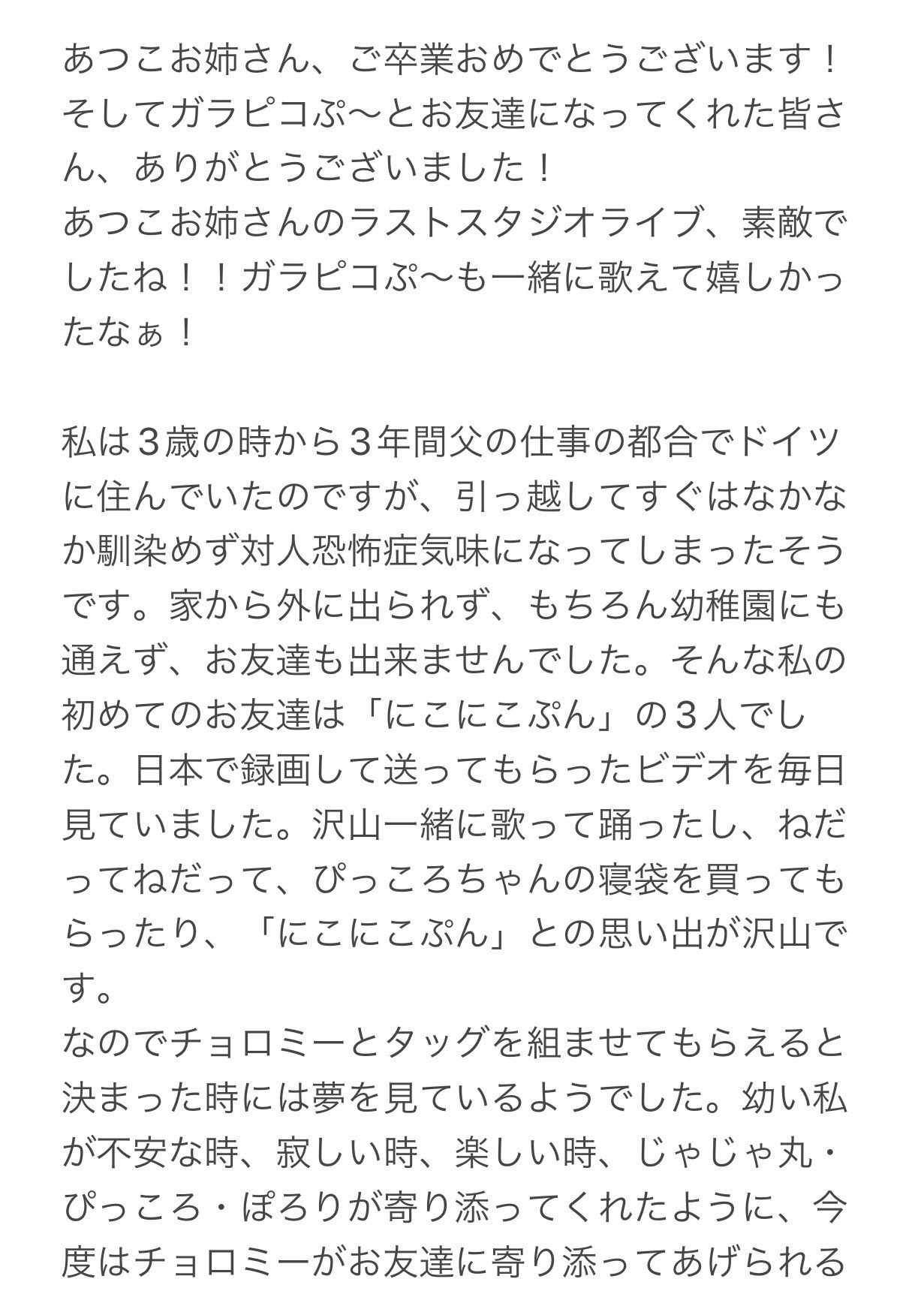 あつこお姉さん、ご卒業おめでとうございます！そしてガラピコぷ〜とお友達になってくれた皆さん、ありがとうございました！
あつこお姉さんのラストスタジオライブ、素敵でしたね！！ガラピコぷ〜も一緒に歌えて嬉しかったなぁ！

私は３歳の時から３年間父の仕事の都合でドイツに住んでいたのですが、引っ越してすぐはなかなか馴染めず対人恐怖症気味になってしまったそうです。家から外に出られず、もちろん幼稚園にも通えず、お友達も出来ませんでした。そんな私の初めてのお友達は「にこにこぷん」の３人でした。日本で録画して送ってもらったビデオを毎日見ていました。沢山一緒に歌って踊ったし、ねだってねだって、ぴっころちゃんの寝袋を買ってもらったり、「にこにこぷん」との思い出が沢山です。
なのでチョロミーとタッグを組ませてもらえると決まった時には夢を見ているようでした。幼い私が不安な時、寂しい時、楽しい時、じゃじゃ丸・ぴっころ・ぽろりが寄り添ってくれたように、今度はチョロミーがお友達に寄り添ってあげられる